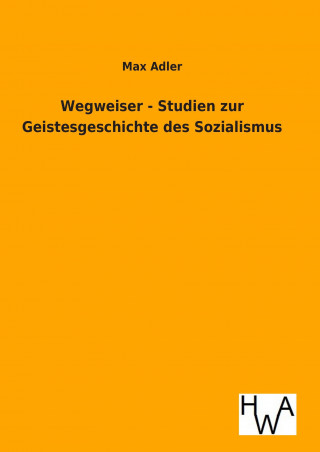 Max Adler

Wegweiser - Studien zur Geistesgeschichte des Sozialismus

HWA